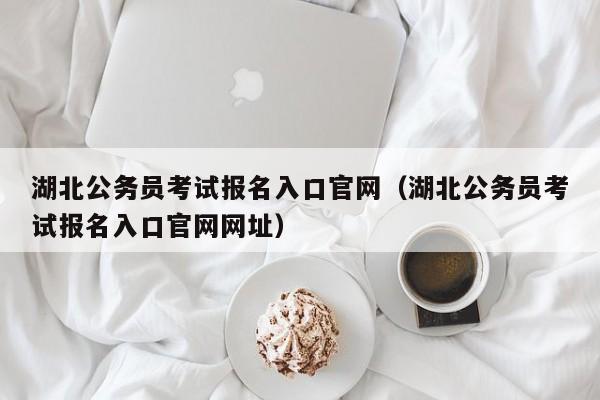 湖北公务员考试报名入口官网（湖北公务员考试报名入口官网网址）